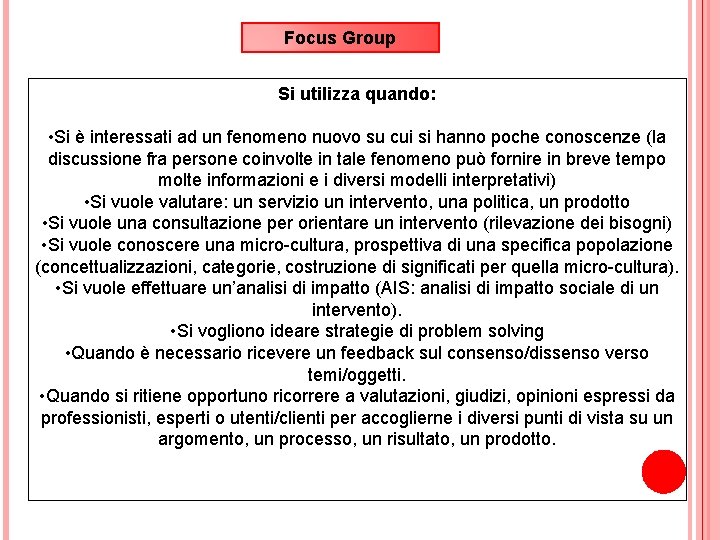 Focus Group

Si utilizza quando:

•Si è interessati ad un fenomeno nuovo su cui si hanno poche conoscenze (la discussione fra persone coinvolte in tale fenomeno può fornire in breve tempo molte informazioni e i diversi modelli interpretativi)
•Si vuole valutare: un servizio un intervento, una politica, un prodotto
•Si vuole una consultazione per orientare un intervento (rilevazione dei bisogni)
•Si vuole conoscere una micro-cultura, prospettiva di una specifica popolazione (concettualizzazioni, categorie, costruzione di significati per quella micro-cultura).
•Si vuole effettuare un'analisi di impatto (AIS: analisi di impatto sociale di un intervento).
•Si vogliono ideare strategie di problem solving
•Quando è necessario ricevere un feedback sul consenso/dissenso verso temi/oggetti.
•Quando si ritiene opportuno ricorrere a valutazioni, giudizi, opinioni espressi da professionisti, esperti o utenti/clienti per accoglierne i diversi punti di vista su un argomento, un processo, un risultato, un prodotto.